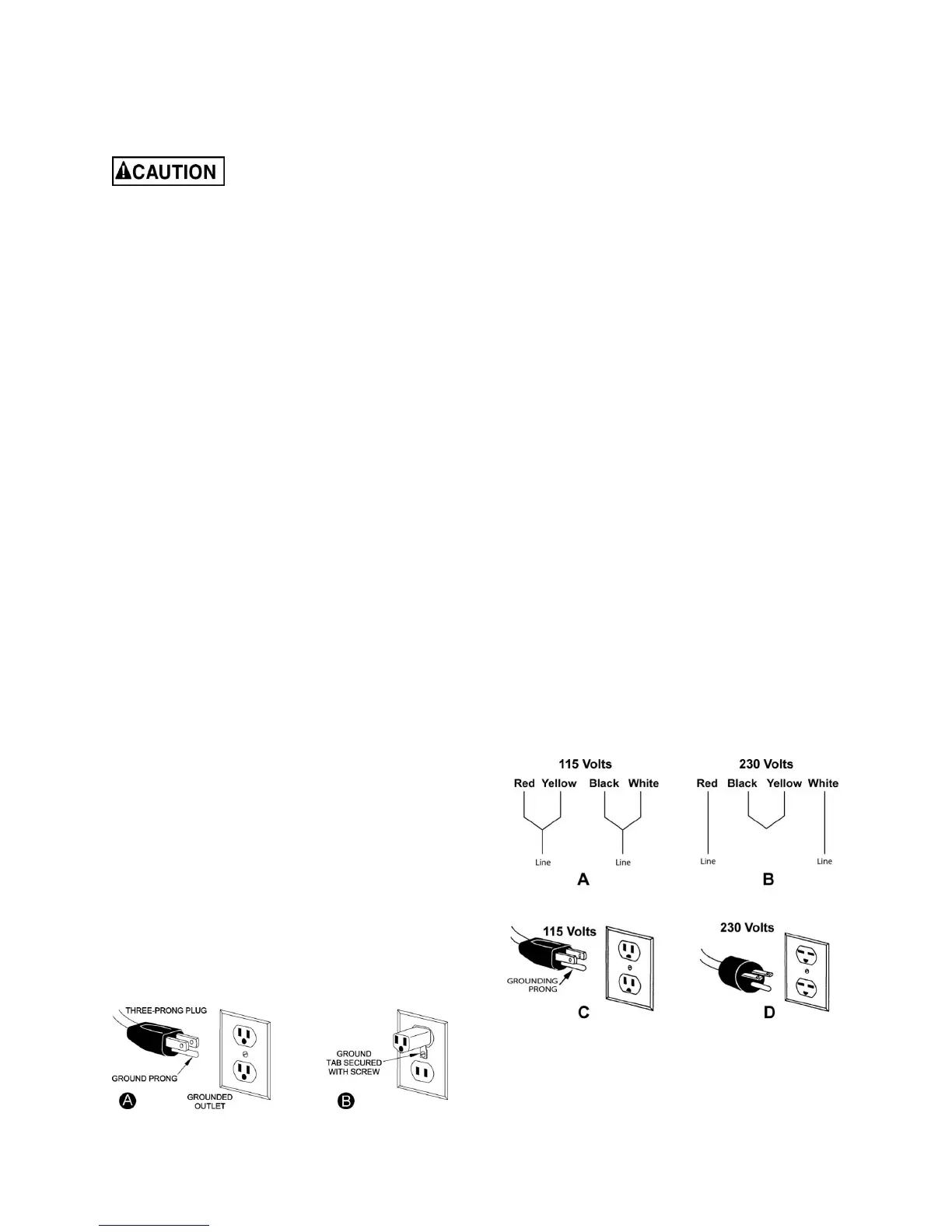 CAUTION

115 Volts

Red Yellow Black White

Line Line

A

230 Volts

Red Black Yellow White

Line Line

B

115 Volts

GROUNDING PRONG

C

230 Volts

D

THREE-PRONG PLUG

GROUND PRONG

GROUNDED OUTLET

A

GROUND TAB SECURED WITH SCREW

B